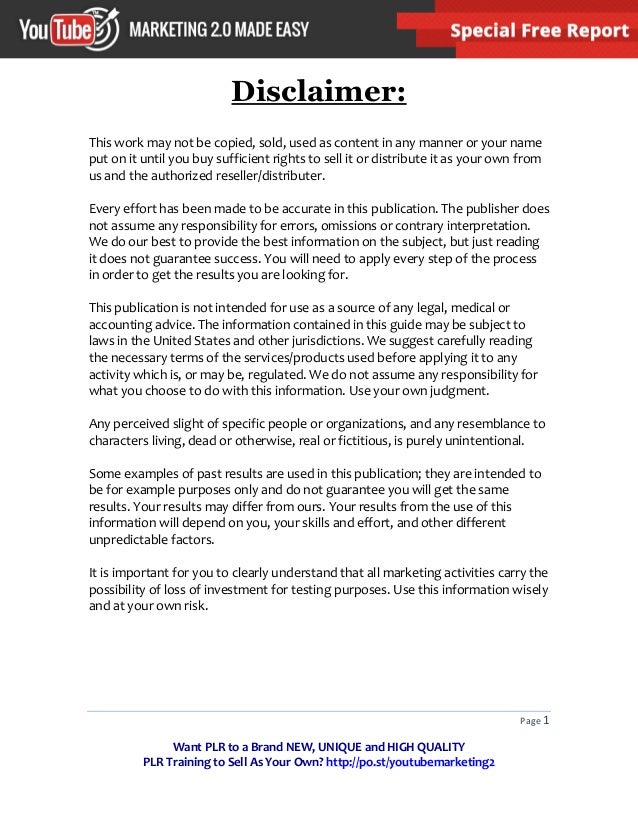 YouTube MARKETING 2.0 MADE EASY

Special Free Report

Disclaimer:

This work may not be copied, sold, used as content in any manner or your name put on it until you buy sufficient rights to sell it or distribute it as your own from us and the authorized reseller/distributer.

Every effort has been made to be accurate in this publication. The publisher does not assume any responsibility for errors, omissions or contrary interpretation. We do our best to provide the best information on the subject, but just reading it does not guarantee success. You will need to apply every step of the process in order to get the results you are looking for.

This publication is not intended for use as a source of any legal, medical or accounting advice. The information contained in this guide may be subject to laws in the United States and other jurisdictions. We suggest carefully reading the necessary terms of the services/products used before applying it to any activity which is, or may be, regulated. We do not assume any responsibility for what you choose to do with this information. Use your own judgment.

Any perceived slight of specific people or organizations, and any resemblance to characters living, dead or otherwise, real or fictitious, is purely unintentional.

Some examples of past results are used in this publication; they are intended to be for example purposes only and do not guarantee you will get the same results. Your results may differ from ours. Your results from the use of this information will depend on you, your skills and effort, and other different unpredictable factors.

It is important for you to clearly understand that all marketing activities carry the possibility of loss of investment for testing purposes. Use this information wisely and at your own risk.

Page 1

Want PLR to a Brand NEW, UNIQUE and HIGH QUALITY
PLR Training to Sell As Your Own? http://po.st/youtubemarketing2